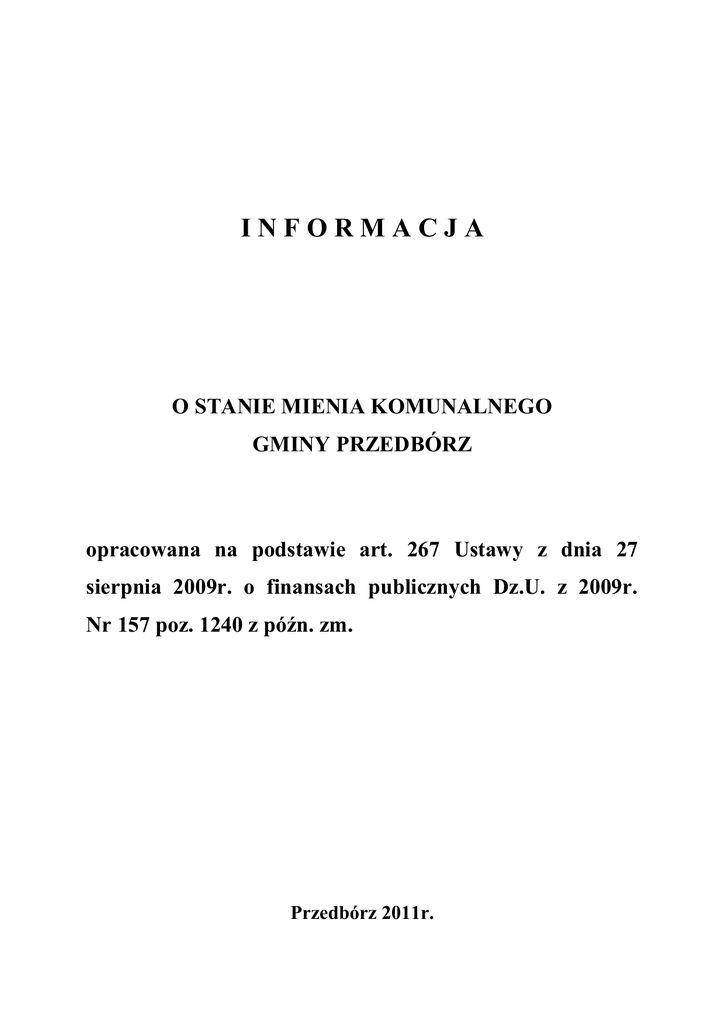 I N F O R M A C J A

O STANIE MIENIA KOMUNALNEGO
GMINY PRZEDBÓRZ

opracowana na podstawie art. 267 Ustawy z dnia 27 sierpnia 2009r. o finansach publicznych Dz.U. z 2009r. Nr 157 poz. 1240 z późn. zm.

Przedbórz 2011r.